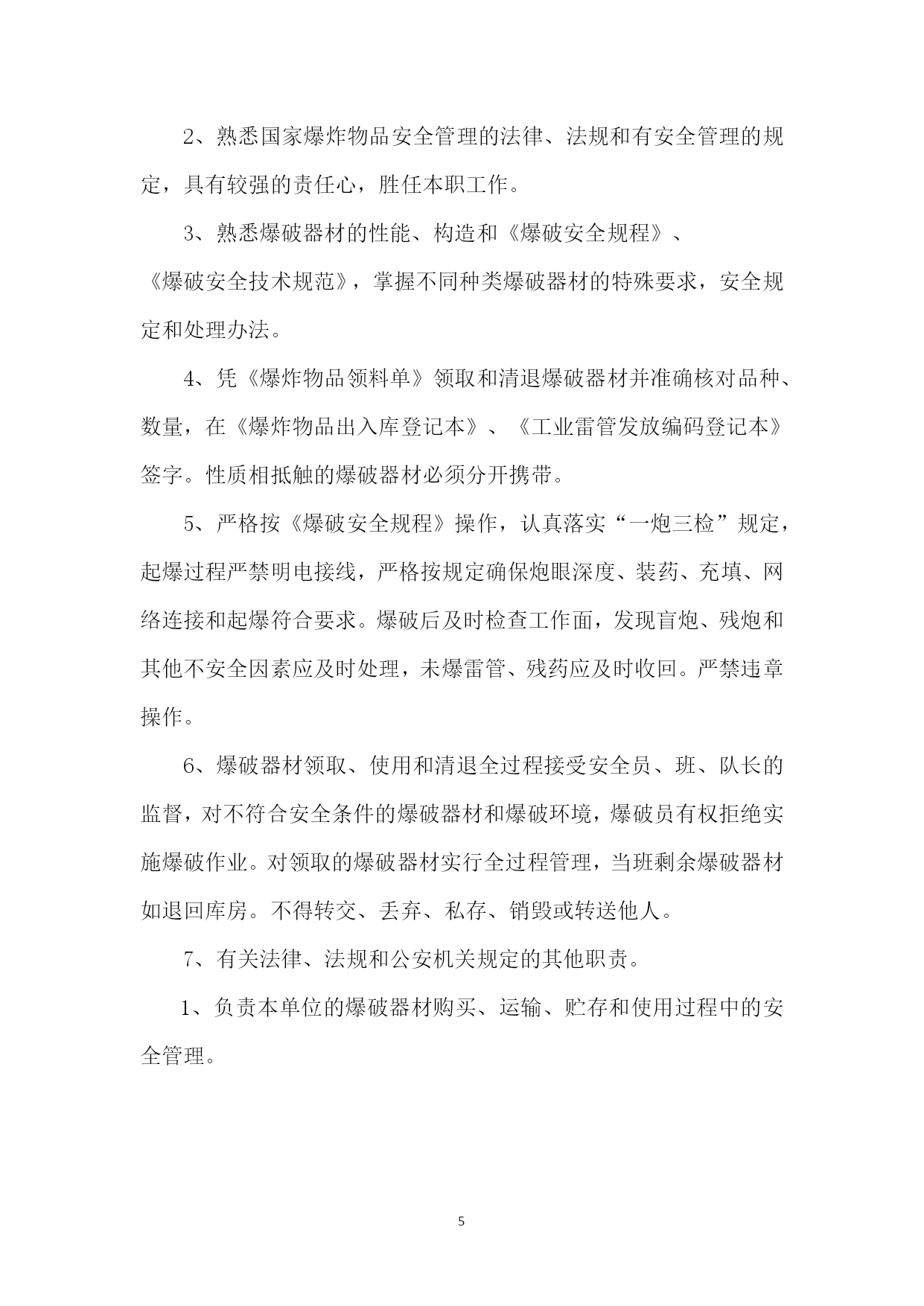 2、熟悉国家爆炸物品安全管理的法律、法规和有安全管理的规定，具有较强的责任心，胜任本职工作。

3、熟悉爆破器材的性能、构造和《爆破安全规程》、《爆破安全技术规范》，掌握不同种类爆破器材的特殊要求，安全规定和处理办法。

4、凭《爆炸物品领料单》领取和清退爆破器材并准确核对品种、数量，在《爆炸物品出入库登记本》、《工业雷管发放编码登记本》签字。性质相抵触的爆破器材必须分开携带。

5、严格按《爆破安全规程》操作，认真落实“一炮三检”规定，起爆过程严禁明电接线，严格按规定确保炮眼深度、装药、充填、网络连接和起爆符合要求。爆破后及时检查工作面，发现盲炮、残炮和其他不安全因素应及时处理，未爆雷管、残药应及时收回。严禁违章操作。

6、爆破器材领取、使用和清退全过程接受安全员、班、队长的监督，对不符合安全条件的爆破器材和爆破环境，爆破员有权拒绝实施爆破作业。对领取的爆破器材实行全过程管理，当班剩余爆破器材如退回库房。不得转交、丢弃、私存、销毁或转送他人。

7、有关法律、法规和公安机关规定的其他职责。

1、负责本单位的爆破器材购买、运输、贮存和使用过程中的安全管理。

5